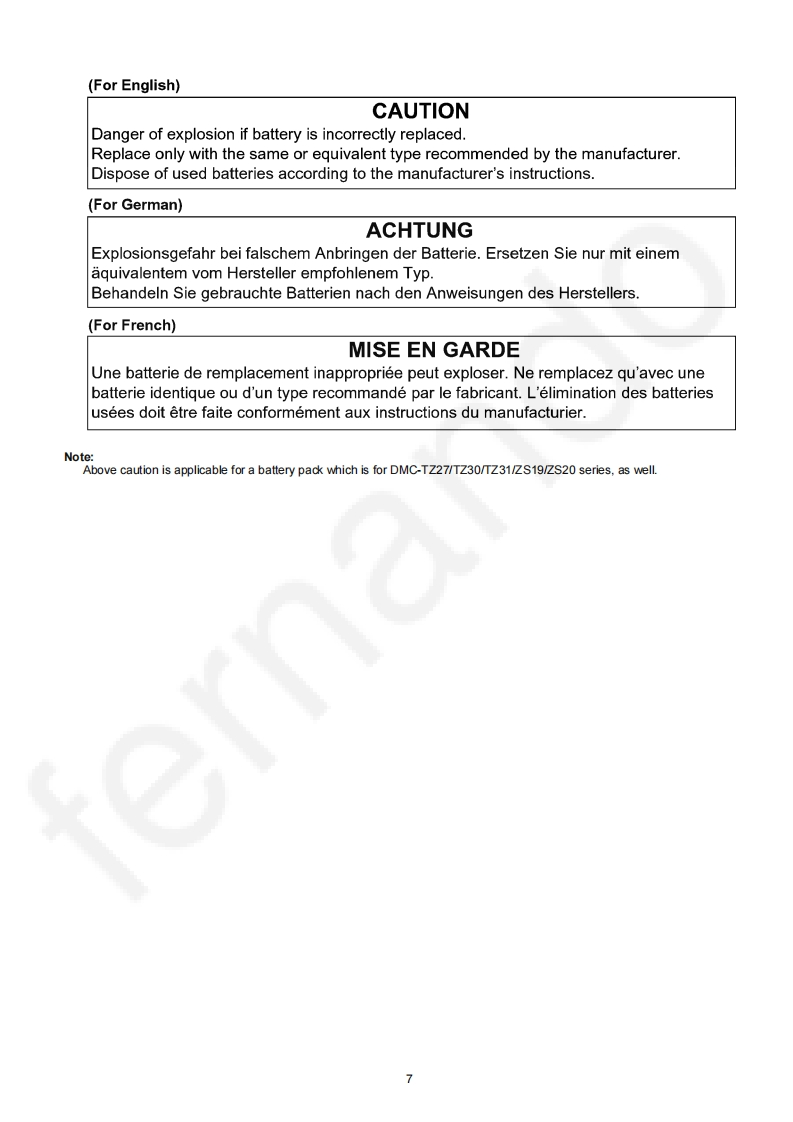 (For English)

CAUTION

Danger of explosion if battery is incorrectly replaced.
Replace only with the same or equivalent type recommended by the manufacturer.
Dispose of used batteries according to the manufacturer's instructions.

(For German)

ACHTUNG

Explosionsgefahr bei falschem Anbringen der Batterie. Ersetzen Sie nur mit einem äquivalentem vom Hersteller empfohlenem Typ.
Behandeln Sie gebrauchte Batterien nach den Anweisungen des Herstellers.

(For French)

MISE EN GARDE

Une batterie de remplacement inappropriée peut exploser. Ne remplacez qu'avec une batterie identique ou d'un type recommandé par le fabricant. L'élimination des batteries usées doit être faite conformément aux instructions du manufacturier.

Note:
Above caution is applicable for a battery pack which is for DMC-TZ27/TZ30/TZ31/ZS19/ZS20 series, as well.

fernando

7